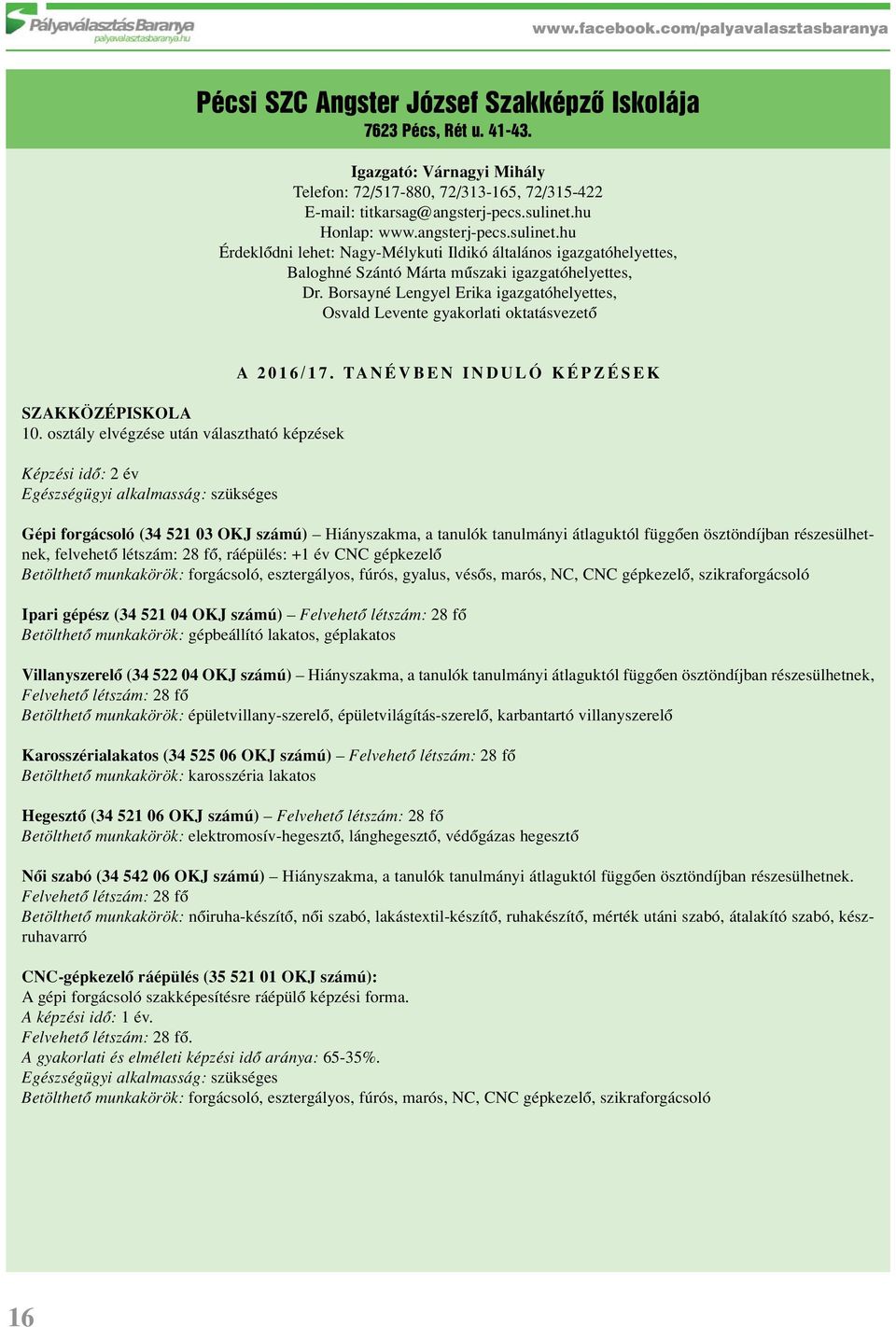 PályaválasztásBaranya
palyavalasztasbaranya.hu

www.facebook.com/palyavalasztasbaranya

Pécsi SZC Angster József Szakképző Iskolája
7623 Pécs, Rét u. 41-43.

Igazgató: Várnagyi Mihály
Telefon: 72/517-880, 72/313-165, 72/315-422
E-mail: titkarsag@angsterj-pecs.sulinet.hu
Honlap: www.angsterj-pecs.sulinet.hu
Érdeklődni lehet: Nagy-Mélykuti Ildikó általános igazgatóhelyettes,
Baloghné Szántó Márta műszaki igazgatóhelyettes,
Dr. Borsayné Lengyel Erika igazgatóhelyettes,
Osvald Levente gyakorlati oktatásvezető

A 2016/17. TANÉVBEN INDULÓ KÉPZÉSEK

SZAKKÖZÉPISKOLA
10. osztály elvégzése után választható képzések

Képzési idő: 2 év
Egészségügyi alkalmasság: szükséges

Gépi forgácsoló (34 521 03 OKJ számú) – Hiányszakma, a tanulók tanulmányi átlaguktól függően ösztöndíjban részesülhetnek, felvehető létszám: 28 fő, ráépülés: +1 év CNC gépkezelő
Betölthető munkakörök: forgácsoló, esztergályos, fúrós, gyalus, vésős, marós, NC, CNC gépkezelő, szikraforgácsoló

Ipari gépész (34 521 04 OKJ számú) – Felvehető létszám: 28 fő
Betölthető munkakörök: gépbeállító lakatos, géplakatos

Villanyszerelő (34 522 04 OKJ számú) – Hiányszakma, a tanulók tanulmányi átlaguktól függően ösztöndíjban részesülhetnek,
Felvehető létszám: 28 fő
Betölthető munkakörök: épületvillany-szerelő, épületvilágítás-szerelő, karbantartó villanyszerelő

Karosszérialakatos (34 525 06 OKJ számú) – Felvehető létszám: 28 fő
Betölthető munkakörök: karosszéria lakatos

Hegesztő (34 521 06 OKJ számú) – Felvehető létszám: 28 fő
Betölthető munkakörök: elektromosív-hegesztő, lánghegesztő, védőgázas hegesztő

Női szabó (34 542 06 OKJ számú) – Hiányszakma, a tanulók tanulmányi átlaguktól függően ösztöndíjban részesülhetnek.
Felvehető létszám: 28 fő
Betölthető munkakörök: nőiruha-készítő, női szabó, lakástextil-készítő, ruhakészítő, mérték utáni szabó, átalakító szabó, készruhavarró

CNC-gépkezelő ráépülés (35 521 01 OKJ számú):
A gépi forgácsoló szakképesítésre ráépülő képzési forma.
A képzési idő: 1 év.
Felvehető létszám: 28 fő.
A gyakorlati és elméleti képzési idő aránya: 65-35%.
Egészségügyi alkalmasság: szükséges
Betölthető munkakörök: forgácsoló, esztergályos, fúrós, marós, NC, CNC gépkezelő, szikraforgácsoló

16